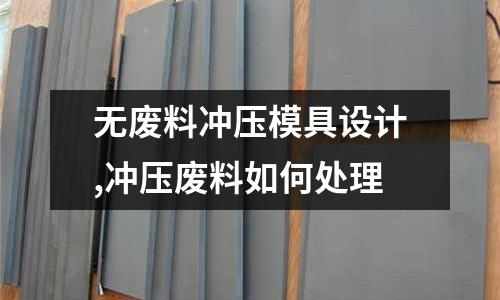 无废料冲压模具设计,冲压废料如何处理